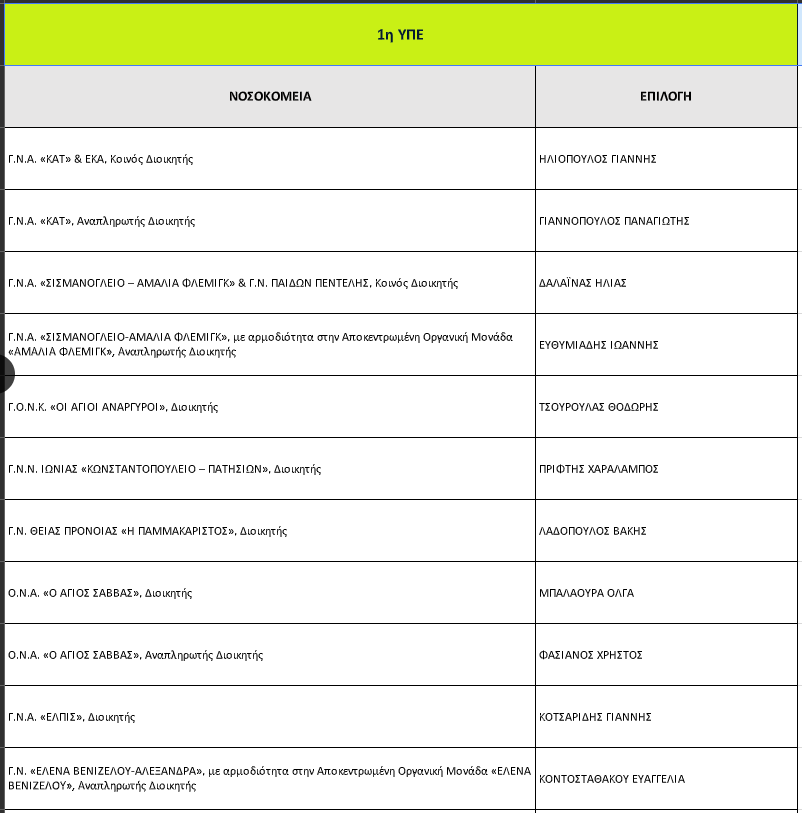 1η ΥΠΕ

| ΝΟΣΟΚΟΜΕΙΑ | ΕΠΙΛΟΓΗ |
|---|---|
| Γ.Ν.Α. «ΚΑΤ» & ΕΚΑ, Κοινός Διοικητής | ΗΛΙΟΠΟΥΛΟΣ ΓΙΑΝΝΗΣ |
| Γ.Ν.Α. «ΚΑΤ», Αναπληρωτής Διοικητής | ΓΙΑΝΝΟΠΟΥΛΟΣ ΠΑΝΑΓΙΩΤΗΣ |
| Γ.Ν.Α. «ΣΙΣΜΑΝΟΓΛΕΙΟ – ΑΜΑΛΙΑ ΦΛΕΜΙΓΚ» & Γ.Ν. ΠΑΙΔΩΝ ΠΕΝΤΕΛΗΣ, Κοινός Διοικητής | ΔΑΛΑΪΝΑΣ ΗΛΙΑΣ |
| Γ.Ν.Α. «ΣΙΣΜΑΝΟΓΛΕΙΟ-ΑΜΑΛΙΑ ΦΛΕΜΙΓΚ», με αρμοδιότητα στην Αποκεντρωμένη Οργανική Μονάδα «ΑΜΑΛΙΑ ΦΛΕΜΙΓΚ», Αναπληρωτής Διοικητής | ΕΥΘΥΜΙΑΔΗΣ ΙΩΑΝΝΗΣ |
| Γ.Ο.Ν.Κ. «ΟΙ ΑΓΙΟΙ ΑΝΑΡΓΥΡΟΙ», Διοικητής | ΤΣΟΥΡΟΥΛΑΣ ΘΟΔΩΡΗΣ |
| Γ.Ν.Ν. ΙΩΝΙΑΣ «ΚΩΝΣΤΑΝΤΟΠΟΥΛΕΙΟ – ΠΑΤΗΣΙΩΝ», Διοικητής | ΠΡΙΦΤΗΣ ΧΑΡΑΛΑΜΠΟΣ |
| Γ.Ν. ΘΕΙΑΣ ΠΡΟΝΟΙΑΣ «Η ΠΑΜΜΑΚΑΡΙΣΤΟΣ», Διοικητής | ΛΑΔΟΠΟΥΛΟΣ ΒΑΚΗΣ |
| Ο.Ν.Α. «Ο ΑΓΙΟΣ ΣΑΒΒΑΣ», Διοικητής | ΜΠΑΛΑΟΥΡΑ ΟΛΓΑ |
| Ο.Ν.Α. «Ο ΑΓΙΟΣ ΣΑΒΒΑΣ», Αναπληρωτής Διοικητής | ΦΑΣΙΑΝΟΣ ΧΡΗΣΤΟΣ |
| Γ.Ν.Α. «ΕΛΠΙΣ», Διοικητής | ΚΟΤΣΑΡΙΔΗΣ ΓΙΑΝΝΗΣ |
| Γ.Ν. «ΕΛΕΝΑ ΒΕΝΙΖΕΛΟΥ-ΑΛΕΞΑΝΔΡΑ», με αρμοδιότητα στην Αποκεντρωμένη Οργανική Μονάδα «ΕΛΕΝΑ ΒΕΝΙΖΕΛΟΥ», Αναπληρωτής Διοικητής | ΚΟΝΤΟΣΤΑΘΑΚΟΥ ΕΥΑΓΓΕΛΙΑ |